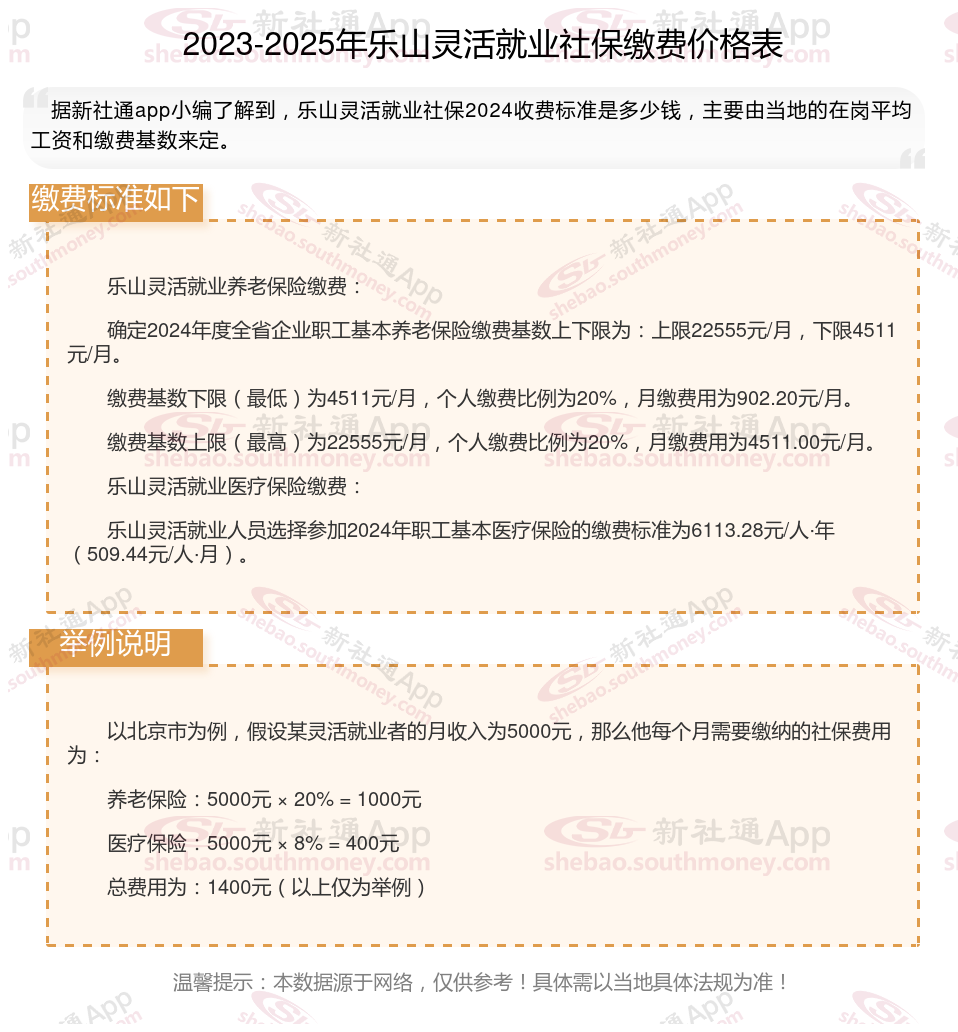 2023-2025年乐山灵活就业社保缴费价格表

据新社通app小编了解到，乐山灵活就业社保2024收费标准是多少钱，主要由当地的在岗平均工资和缴费基数来定。

缴费标准如下

乐山灵活就业养老保险缴费：

确定2024年度全省企业职工基本养老保险缴费基数上下限为：上限22555元/月，下限4511元/月。

缴费基数下限（最低）为4511元/月，个人缴费比例为20%，月缴费用为902.20元/月。

缴费基数上限（最高）为22555元/月，个人缴费比例为20%，月缴费用为4511.00元/月。

乐山灵活就业医疗保险缴费：

乐山灵活就业人员选择参加2024年职工基本医疗保险的缴费标准为6113.28元/人·年（509.44元/人·月）。

举例说明

以北京市为例，假设某灵活就业者的月收入为5000元，那么他每个月需要缴纳的社保费用为：

养老保险：5000元 × 20% = 1000元

医疗保险：5000元 × 8% = 400元

总费用为：1400元（以上仅为举例）

温馨提示：本数据源于网络，仅供参考！具体需以当地具体法规为准！

新社通App shebao.southmoney.com